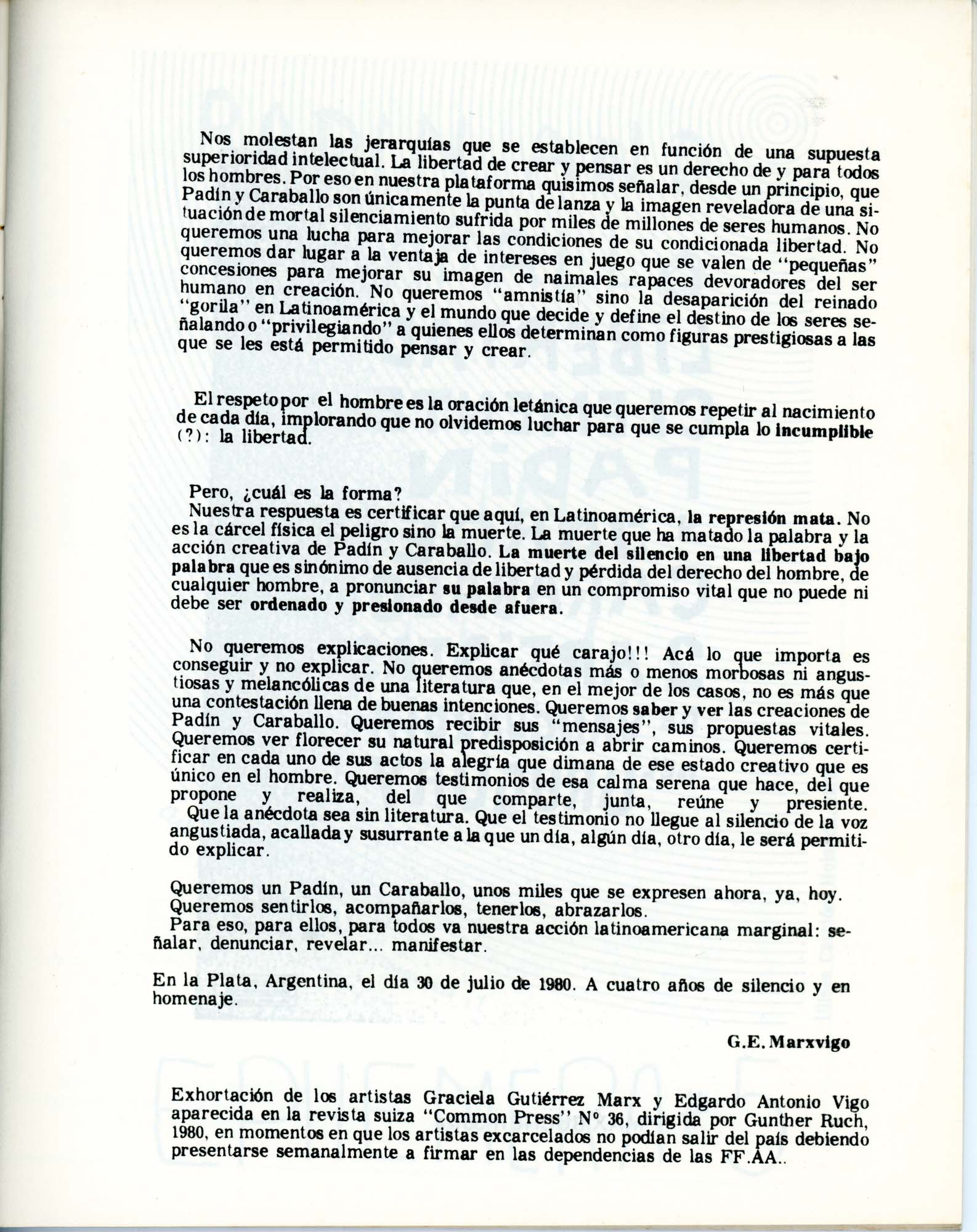 Nos molestan las jerarquías que se establecen en función de una supuesta superioridad intelectual. La libertad de crear y pensar es un derecho de y para todos los hombres. Por eso en nuestra plataforma quisimos señalar, desde un principio, que Padín y Caraballo son únicamente la punta de lanza y la imagen reveladora de una situación de mortal silenciamiento sufrida por miles de millones de seres humanos. No queremos una lucha para mejorar las condiciones de su condicionada libertad. No queremos dar lugar a la ventaja de intereses en juego que se valen de "pequeñas" concesiones para mejorar su imagen de naimales rapaces devoradores del ser humano en creación. No queremos "amnistía" sino la desaparición del reinado "gorila" en Latinoamérica y el mundo que decide y define el destino de los seres señalando o "privilegiando" a quienes ellos determinan como figuras prestigiosas a las que se les está permitido pensar y crear.

El respeto por el hombre es la oración letánica que queremos repetir al nacimiento de cada día, implorando que no olvidemos luchar para que se cumpla lo incumplible (?): la libertad.

Pero, ¿cuál es la forma?
Nuestra respuesta es certificar que aquí, en Latinoamérica, la represión mata. No es la cárcel física el peligro sino la muerte. La muerte que ha matado la palabra y la acción creativa de Padín y Caraballo. La muerte del silencio en una libertad bajo palabra que es sinónimo de ausencia de libertad y pérdida del derecho del hombre, de cualquier hombre, a pronunciar su palabra en un compromiso vital que no puede ni debe ser ordenado y presionado desde afuera.

No queremos explicaciones. Explicar qué carajo!!! Acá lo que importa es conseguir y no explicar. No queremos anécdotas más o menos morbosas ni angustiosas y melancólicas de una literatura que, en el mejor de los casos, no es más que una contestación llena de buenas intenciones. Queremos saber y ver las creaciones de Padín y Caraballo. Queremos recibir sus "mensajes", sus propuestas vitales. Queremos ver florecer su natural predisposición a abrir caminos. Queremos certificar en cada uno de sus actos la alegría que dimana de ese estado creativo que es único en el hombre. Queremos testimonios de esa calma serena que hace, del que propone y realiza, del que comparte, junta, reúne y presiente.
Que la anécdota sea sin literatura. Que el testimonio no llegue al silencio de la voz angustiada, acallada y susurrante a la que un día, algún día, otro día, le será permitido explicar.

Queremos un Padín, un Caraballo, unos miles que se expresen ahora, ya, hoy.
Queremos sentirlos, acompañarlos, tenerlos, abrazarlos.
Para eso, para ellos, para todos va nuestra acción latinoamericana marginal: señalar, denunciar, revelar... manifestar.

En la Plata, Argentina, el día 30 de julio de 1980. A cuatro años de silencio y en homenaje.

G.E. Marxvigo

Exhortación de los artistas Graciela Gutiérrez Marx y Edgardo Antonio Vigo aparecida en la revista suiza "Common Press" Nº 36, dirigida por Gunther Ruch, 1980, en momentos en que los artistas excarcelados no podían salir del país debiendo presentarse semanalmente a firmar en las dependencias de las FF.AA..